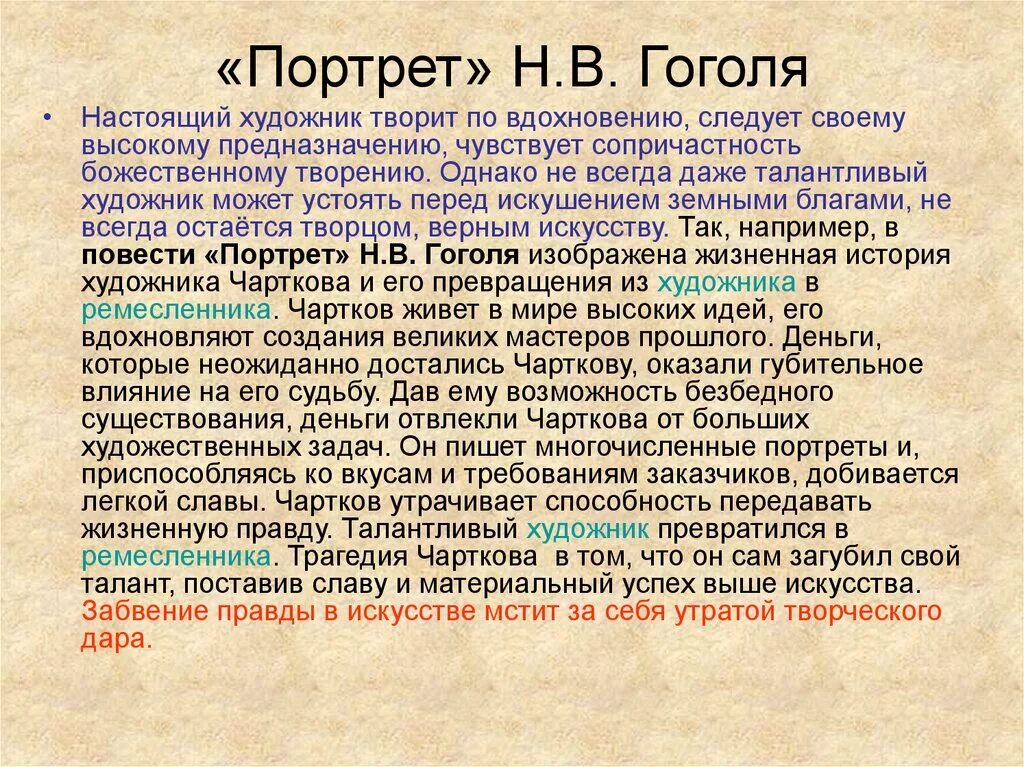 «Портрет» Н.В. Гоголя

• Настоящий художник творит по вдохновению, следует своему высокому предназначению, чувствует сопричастность божественному творению. Однако не всегда даже талантливый художник может устоять перед искушением земными благами, не всегда остаётся творцом, верным искусству. Так, например, в повести «Портрет» Н.В. Гоголя изображена жизненная история художника Чарткова и его превращения из художника в ремесленника. Чартков живет в мире высоких идей, его вдохновляют создания великих мастеров прошлого. Деньги, которые неожиданно достались Чарткову, оказали губительное влияние на его судьбу. Дав ему возможность безбедного существования, деньги отвлекли Чарткова от больших художественных задач. Он пишет многочисленные портреты и, приспособляясь ко вкусам и требованиям заказчиков, добивается легкой славы. Чартков утрачивает способность передавать жизненную правду. Талантливый художник превратился в ремесленника. Трагедия Чарткова в том, что он сам загубил свой талант, поставив славу и материальный успех выше искусства. Забвение правды в искусстве мстит за себя утратой творческого дара.